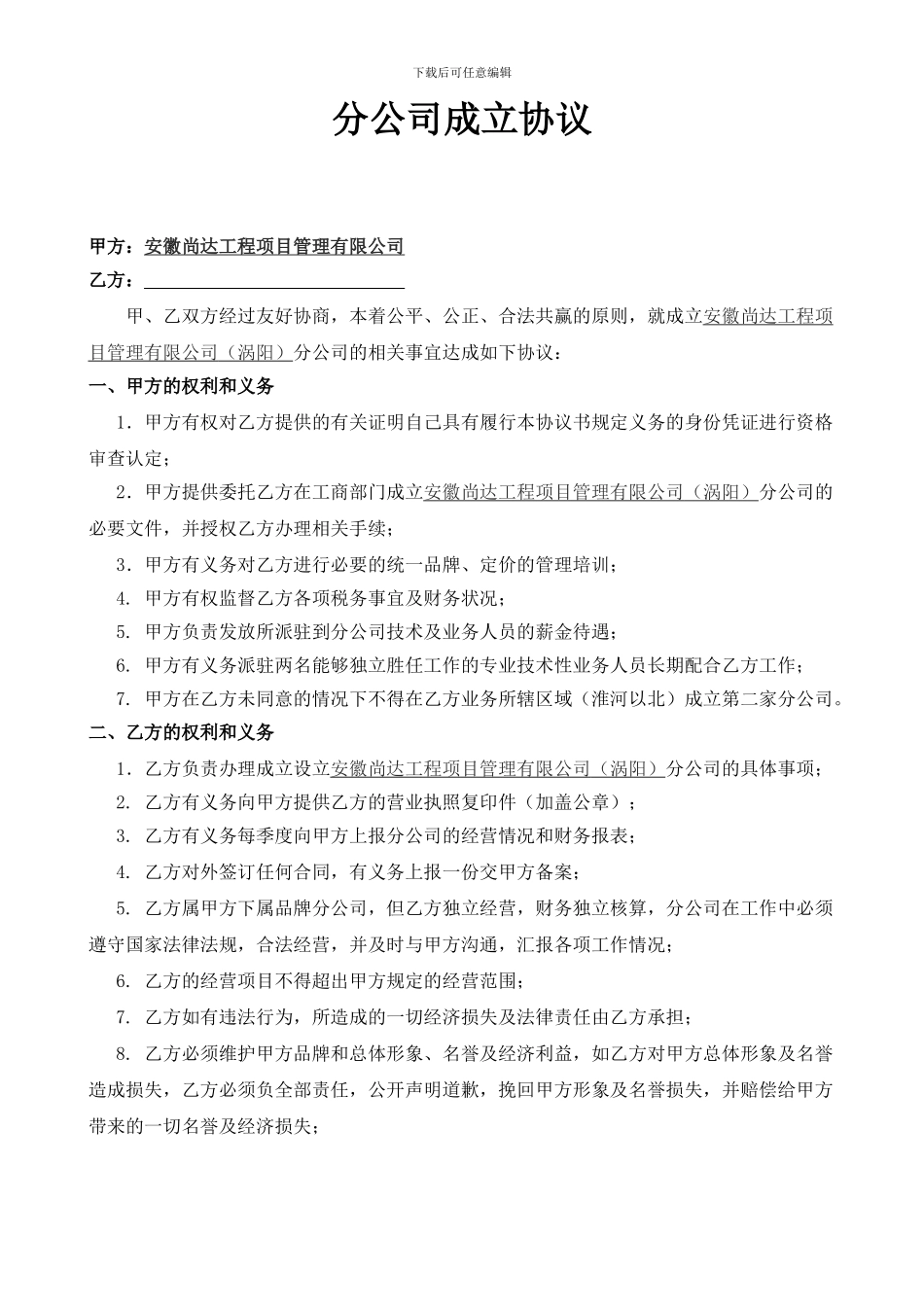 下载后可任意编辑

分公司成立协议

甲方：安徽尚达工程项目管理有限公司

乙方：

甲、乙双方经过友好协商，本着公平、公正、合法共赢的原则，就成立安徽尚达工程项目管理有限公司（涡阳）分公司的相关事宜达成如下协议：

一、甲方的权利和义务

1．甲方有权对乙方提供的有关证明自己具有履行本协议书规定义务的身份凭证进行资格审查认定；

2．甲方提供委托乙方在工商部门成立安徽尚达工程项目管理有限公司（涡阳）分公司的必要文件，并授权乙方办理相关手续；

3．甲方有义务对乙方进行必要的统一品牌、定价的管理培训；

4. 甲方有权监督乙方各项税务事宜及财务状况；

5. 甲方负责发放所派驻到分公司技术及业务人员的薪金待遇；

6. 甲方有义务派驻两名能够独立胜任工作的专业技术性业务人员长期配合乙方工作；

7. 甲方在乙方未同意的情况下不得在乙方业务所辖区域（淮河以北）成立第二家分公司。

二、乙方的权利和义务

1．乙方负责办理成立设立安徽尚达工程项目管理有限公司（涡阳）分公司的具体事项；

2. 乙方有义务向甲方提供乙方的营业执照复印件（加盖公章）；

3. 乙方有义务每季度向甲方上报分公司的经营情况和财务报表；

4. 乙方对外签订任何合同，有义务上报一份交甲方备案；

5. 乙方属甲方下属品牌分公司，但乙方独立经营，财务独立核算，分公司在工作中必须遵守国家法律法规，合法经营，并及时与甲方沟通，汇报各项工作情况；

6. 乙方的经营项目不得超出甲方规定的经营范围；

7. 乙方如有违法行为，所造成的一切经济损失及法律责任由乙方承担；

8. 乙方必须维护甲方品牌和总体形象、名誉及经济利益，如乙方对甲方总体形象及名誉造成损失，乙方必须负全部责任，公开声明道歉，挽回甲方形象及名誉损失，并赔偿给甲方带来的一切名誉及经济损失；